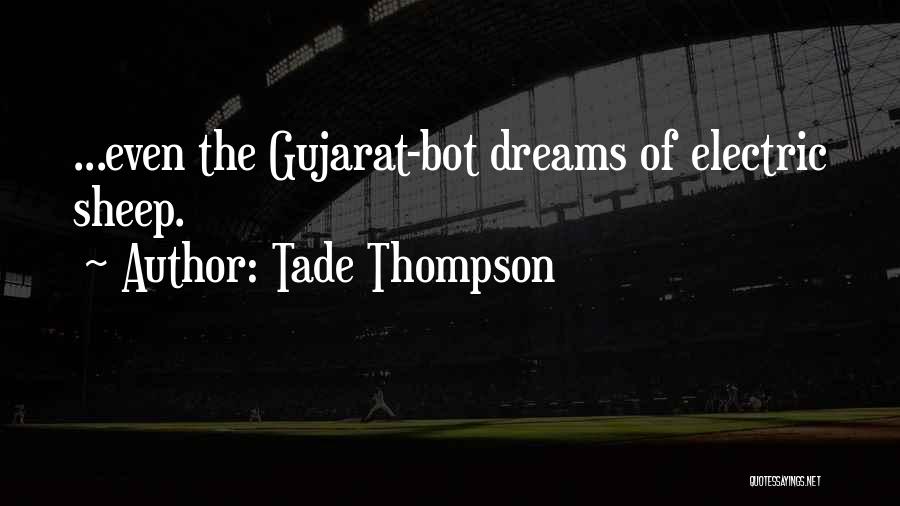 ...even the Gujarat-bot dreams of electric sheep.

~ Author: Tade Thompson

QUOTESSAYINGS.NET